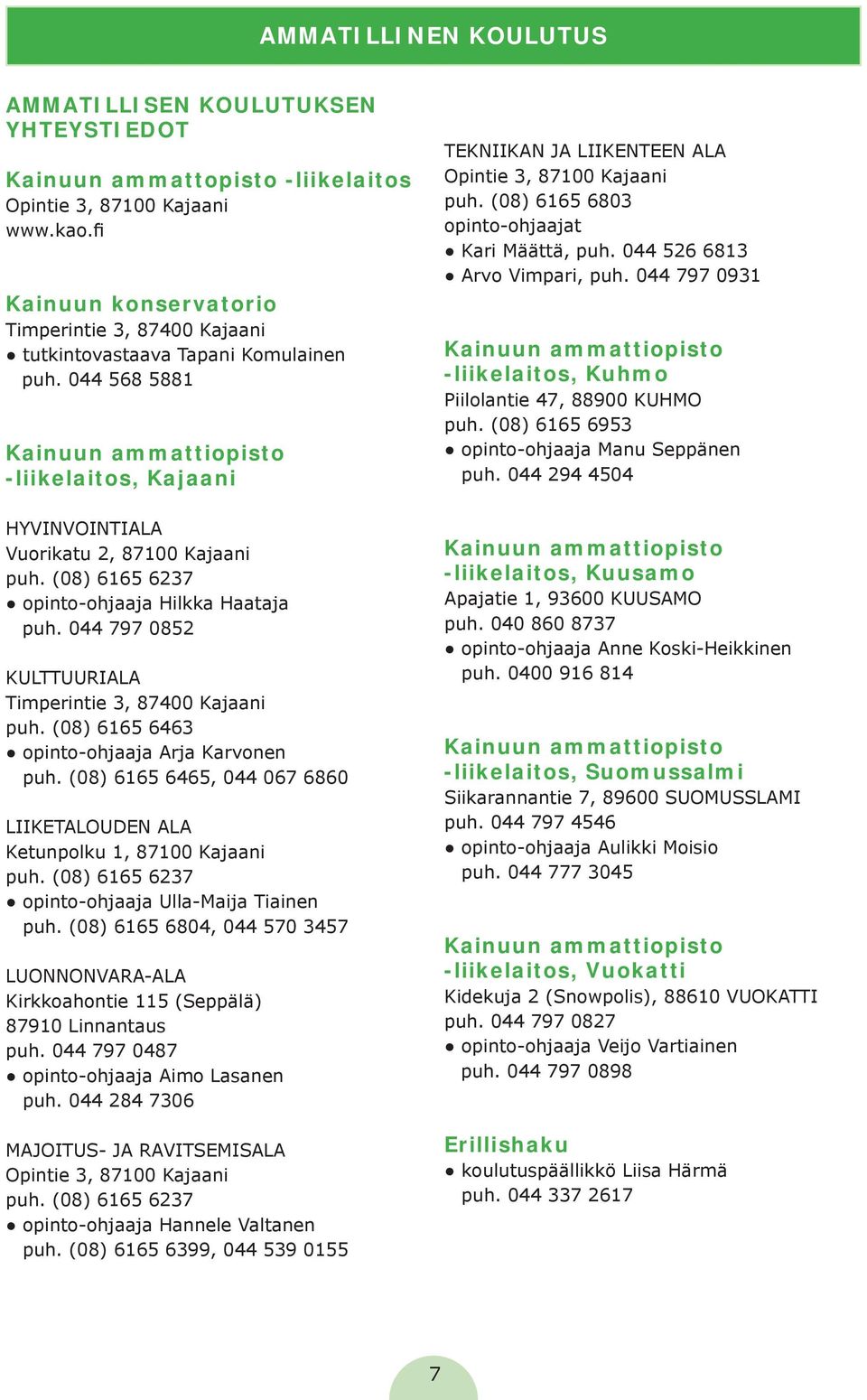 AMMATILLINEN KOULUTUS

AMMATILLISEN KOULUTUKSEN YHTEYSTIEDOT

Kainuun ammattopisto -liikelaitos
Opintie 3, 87100 Kajaani
www.kao.fi

Kainuun konservatorio
Timperintie 3, 87400 Kajaani
● tutkintovastaava Tapani Komulainen puh. 044 568 5881

Kainuun ammattiopisto -liikelaitos, Kajaani

HYVINVOINTIALA
Vuorikatu 2, 87100 Kajaani
puh. (08) 6165 6237
● opinto-ohjaaja Hilkka Haataja puh. 044 797 0852

KULTTUURIALA
Timperintie 3, 87400 Kajaani
puh. (08) 6165 6463
● opinto-ohjaaja Arja Karvonen puh. (08) 6165 6465, 044 067 6860

LIIKETALOUDEN ALA
Ketunpolku 1, 87100 Kajaani
puh. (08) 6165 6237
● opinto-ohjaaja Ulla-Maija Tiainen puh. (08) 6165 6804, 044 570 3457

LUONNONVARA-ALA
Kirkkoahontie 115 (Seppälä)
87910 Linnantaus
puh. 044 797 0487
● opinto-ohjaaja Aimo Lasanen puh. 044 284 7306

MAJOITUS- JA RAVITSEMISALA
Opintie 3, 87100 Kajaani
puh. (08) 6165 6237
● opinto-ohjaaja Hannele Valtanen puh. (08) 6165 6399, 044 539 0155

TEKNIIKAN JA LIIKENTEEN ALA
Opintie 3, 87100 Kajaani
puh. (08) 6165 6803
opinto-ohjaajat
● Kari Määttä, puh. 044 526 6813
● Arvo Vimpari, puh. 044 797 0931

Kainuun ammattiopisto -liikelaitos, Kuhmo
Piilolantie 47, 88900 KUHMO
puh. (08) 6165 6953
● opinto-ohjaaja Manu Seppänen puh. 044 294 4504

Kainuun ammattiopisto -liikelaitos, Kuusamo
Apajatie 1, 93600 KUUSAMO
puh. 040 860 8737
● opinto-ohjaaja Anne Koski-Heikkinen puh. 0400 916 814

Kainuun ammattiopisto -liikelaitos, Suomussalmi
Siikarannantie 7, 89600 SUOMUSSLAMI
puh. 044 797 4546
● opinto-ohjaaja Aulikki Moisio puh. 044 777 3045

Kainuun ammattiopisto -liikelaitos, Vuokatti
Kidekuja 2 (Snowpolis), 88610 VUOKATTI
puh. 044 797 0827
● opinto-ohjaaja Veijo Vartiainen puh. 044 797 0898

Erillishaku
● koulutuspäällikkö Liisa Härmä puh. 044 337 2617

7